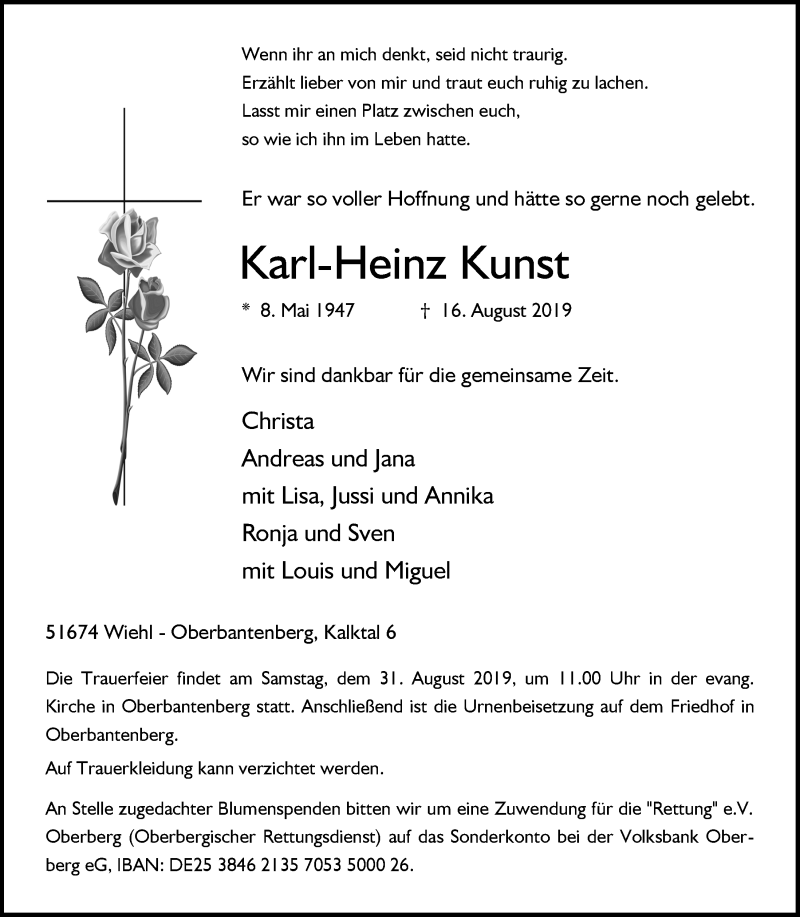 Wenn ihr an mich denkt, seid nicht traurig.
Erzählt lieber von mir und traut euch ruhig zu lachen.
Lasst mir einen Platz zwischen euch,
so wie ich ihn im Leben hatte.

Er war so voller Hoffnung und hätte so gerne noch gelebt.

Karl-Heinz Kunst

* 8. Mai 1947 † 16. August 2019

Wir sind dankbar für die gemeinsame Zeit.

Christa
Andreas und Jana
mit Lisa, Jussi und Annika
Ronja und Sven
mit Louis und Miguel

51674 Wiehl - Oberbantenberg, Kalktal 6

Die Trauerfeier findet am Samstag, dem 31. August 2019, um 11.00 Uhr in der evang. Kirche in Oberbantenberg statt. Anschließend ist die Urnenbeisetzung auf dem Friedhof in Oberbantenberg.

Auf Trauerkleidung kann verzichtet werden.

An Stelle zugedachter Blumenspenden bitten wir um eine Zuwendung für die "Rettung" e.V. Oberberg (Oberbergischer Rettungsdienst) auf das Sonderkonto bei der Volksbank Oberberg eG, IBAN: DE25 3846 2135 7053 5000 26.